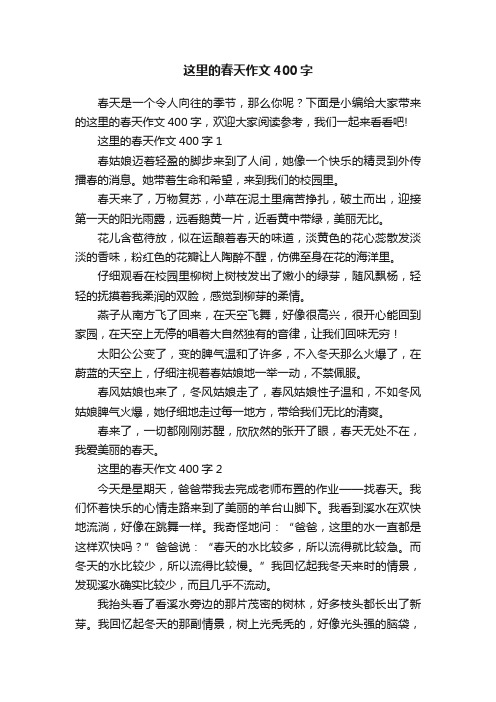 这里的春天作文400字

春天是一个令人向往的季节，那么你呢？下面是小编给大家带来的这里的春天作文400字，欢迎大家阅读参考，我们一起来看看吧!

这里的春天作文400字1

春姑娘迈着轻盈的脚步来到了人间，她像一个快乐的精灵到外传播春的消息。她带着生命和希望，来到我们的校园里。

春天来了，万物复苏，小草在泥土里痛苦挣扎，破土而出，迎接第一天的阳光雨露，远看鹅黄一片，近看黄中带绿，美丽无比。

花儿含苞待放，似在运酿着春天的味道，淡黄色的花心蕊散发淡淡的香味，粉红色的花瓣让人陶醉不醒，仿佛至身在花的海洋里。

仔细观看在校园里柳树上树枝发出了嫩小的绿芽，随风飘杨，轻轻的抚摸着我柔润的双脸，感觉到柳芽的柔情。

燕子从南方飞了回来，在天空飞舞，好像很高兴，很开心能回到家园，在天空上无停的唱着大自然独有的音律，让我们回味无穷！

太阳公公变了，变的脾气温和了许多，不入冬天那么火爆了，在蔚蓝的天空上，仔细注视着春姑娘地一举一动，不禁佩服。

春风姑娘也来了，冬风姑娘走了，春风姑娘性子温和，不如冬风姑娘脾气火爆，她仔细地走过每一地方，带给我们无比的清爽。

春来了，一切都刚刚苏醒，欣欣然的张开了眼，春天无处不在，我爱美丽的春天。

这里的春天作文400字2

今天是星期天，爸爸带我去完成老师布置的作业——找春天。我们怀着快乐的心情走路来到了美丽的羊台山脚下。我看到溪水在欢快地流淌，好像在跳舞一样。我奇怪地问：“爸爸，这里的水一直都是这样欢快吗？”爸爸说：“春天的水比较多，所以流得就比较急。而冬天的水比较少，所以流得比较慢。”我回忆起我冬天来时的情景，发现溪水确实比较少，而且几乎不流动。

我抬头看了看溪水旁边的那片茂密的树林，好多枝头都长出了新芽。我回忆起冬天的那副情景，树上光秃秃的，好像光头强的脑袋，